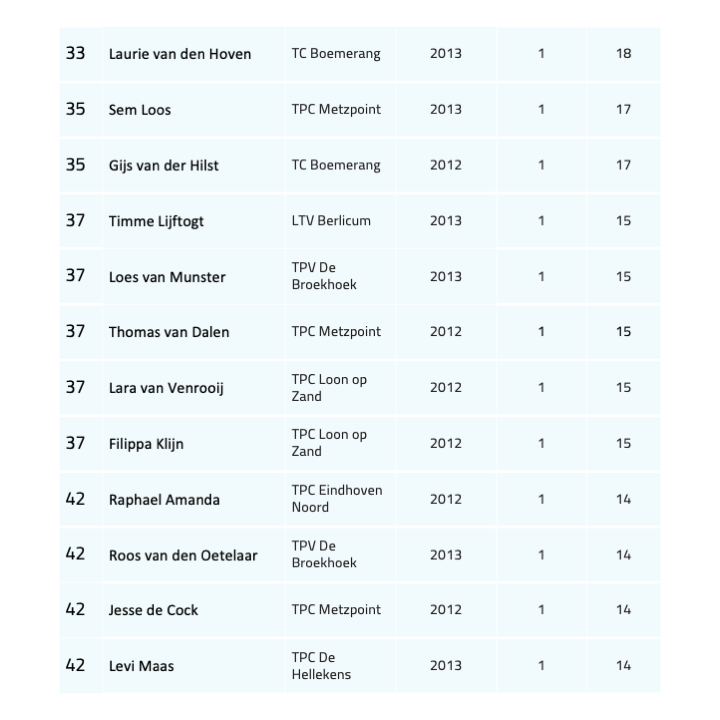 | | | | | | |
|---|---|---|---|---|---|
| 33 | Laurie van den Hoven | TC Boemerang | 2013 | 1 | 18 |
| 35 | Sem Loos | TPC Metzpoint | 2013 | 1 | 17 |
| 35 | Gijs van der Hilst | TC Boemerang | 2012 | 1 | 17 |
| 37 | Timme Lijftogt | LTV Berlicum | 2013 | 1 | 15 |
| 37 | Loes van Munster | TPV De Broekhoek | 2013 | 1 | 15 |
| 37 | Thomas van Dalen | TPC Metzpoint | 2012 | 1 | 15 |
| 37 | Lara van Venrooij | TPC Loon op Zand | 2012 | 1 | 15 |
| 37 | Filippa Klijn | TPC Loon op Zand | 2012 | 1 | 15 |
| 42 | Raphael Amanda | TPC Eindhoven Noord | 2012 | 1 | 14 |
| 42 | Roos van den Oetelaar | TPV De Broekhoek | 2013 | 1 | 14 |
| 42 | Jesse de Cock | TPC Metzpoint | 2012 | 1 | 14 |
| 42 | Levi Maas | TPC De Hellekens | 2013 | 1 | 14 |